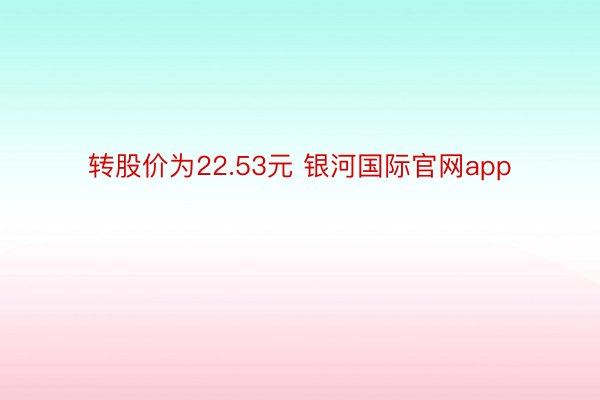 转股价为22.53元 银河国际官网app